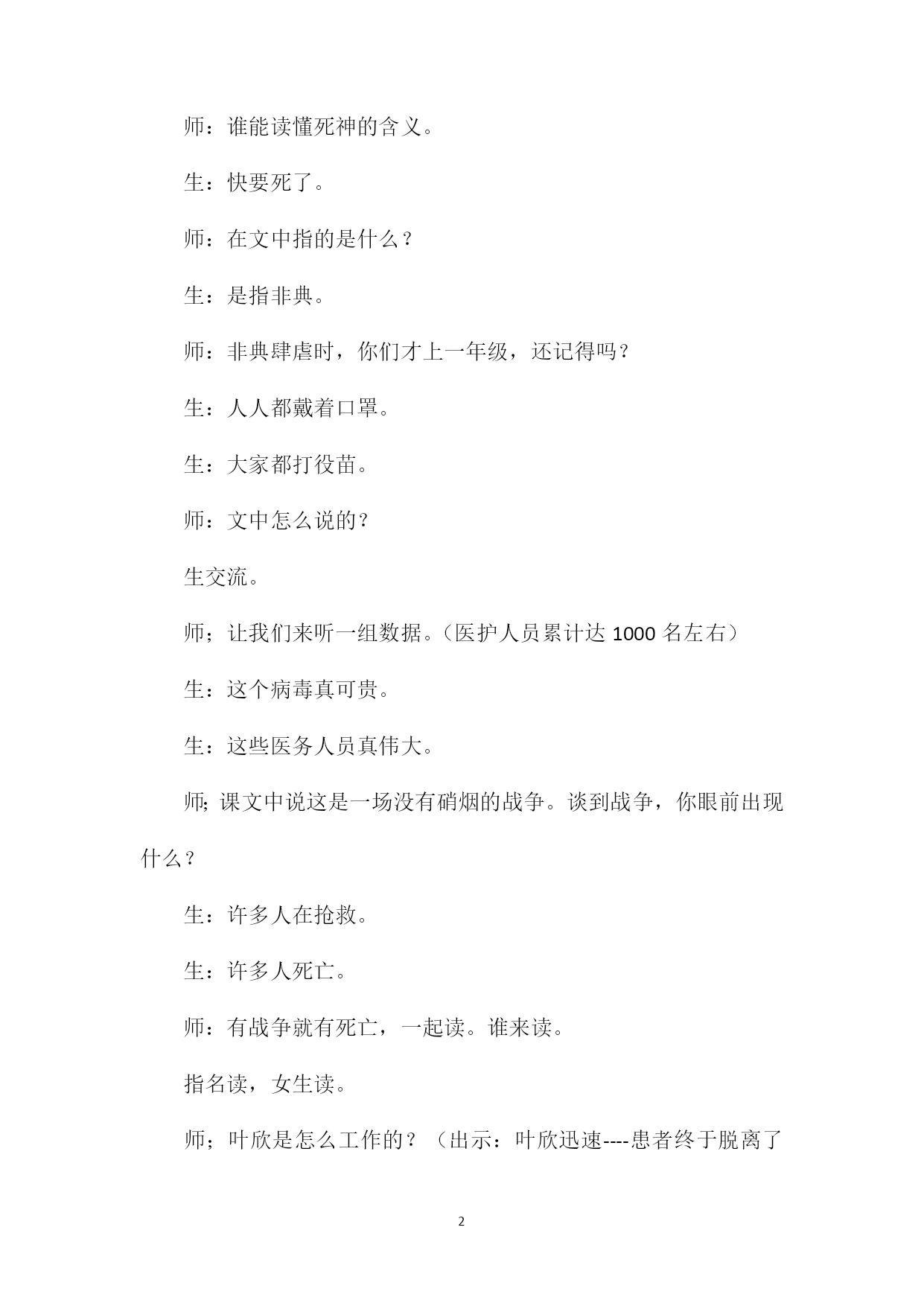 师：谁能读懂死神的含义。

生：快要死了。

师：在文中指的是什么？

生：是指非典。

师：非典肆虐时，你们才上一年级，还记得吗？

生：人人都戴着口罩。

生：大家都打役苗。

师：文中怎么说的？

生交流。

师；让我们来听一组数据。（医护人员累计达 1000 名左右）

生：这个病毒真可贵。

生：这些医务人员真伟大。

师; 课文中说这是一场没有硝烟的战争。谈到战争，你眼前出现什么？

生：许多人在抢救。

生：许多人死亡。

师：有战争就有死亡，一起读。谁来读。

指名读，女生读。

师；叶欣是怎么工作的？（出示：叶欣迅速----患者终于脱离了

2